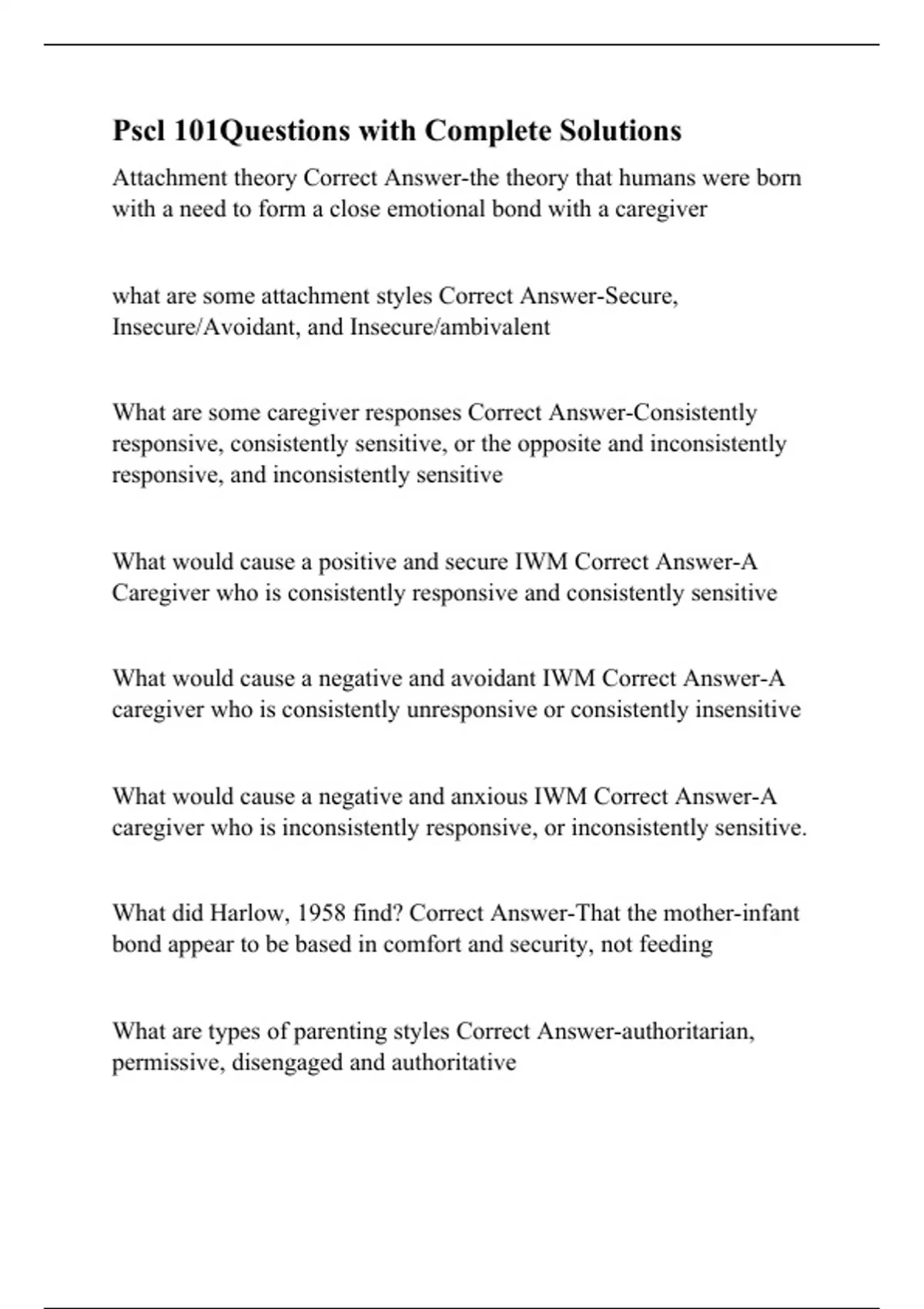 Pscl 101Questions with Complete Solutions

Attachment theory Correct Answer-the theory that humans were born with a need to form a close emotional bond with a caregiver

what are some attachment styles Correct Answer-Secure, Insecure/Avoidant, and Insecure/ambivalent

What are some caregiver responses Correct Answer-Consistently responsive, consistently sensitive, or the opposite and inconsistently responsive, and inconsistently sensitive

What would cause a positive and secure IWM Correct Answer-A Caregiver who is consistently responsive and consistently sensitive

What would cause a negative and avoidant IWM Correct Answer-A caregiver who is consistently unresponsive or consistently insensitive

What would cause a negative and anxious IWM Correct Answer-A caregiver who is inconsistently responsive, or inconsistently sensitive.

What did Harlow, 1958 find? Correct Answer-That the mother-infant bond appear to be based in comfort and security, not feeding

What are types of parenting styles Correct Answer-authoritarian, permissive, disengaged and authoritative